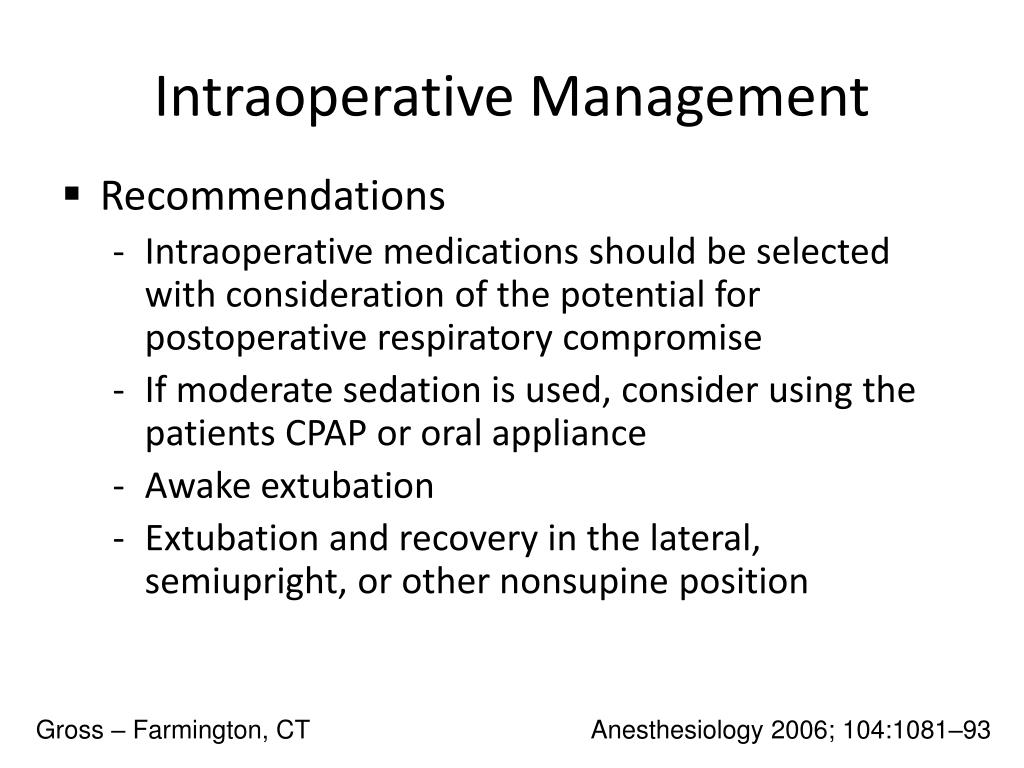 Intraoperative Management

▪ Recommendations
- Intraoperative medications should be selected with consideration of the potential for postoperative respiratory compromise
- If moderate sedation is used, consider using the patients CPAP or oral appliance
- Awake extubation
- Extubation and recovery in the lateral, semiupright, or other nonsupine position

Gross – Farmington, CT

Anesthesiology 2006; 104:1081–93